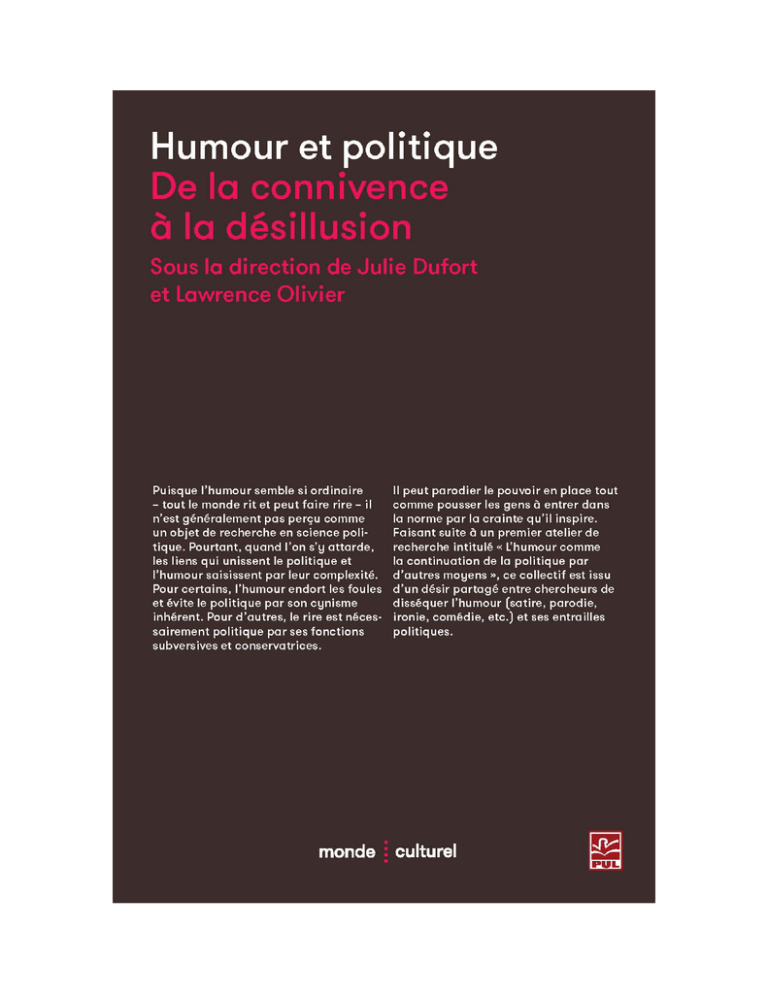 Humour et politique
De la connivence à la désillusion
Sous la direction de Julie Dufort et Lawrence Olivier

Puisque l'humour semble si ordinaire – tout le monde rit et peut faire rire – il n'est généralement pas perçu comme un objet de recherche en science politique. Pourtant, quand l'on s'y attarde, les liens qui unissent le politique et l'humour saisissent par leur complexité. Pour certains, l'humour endort les foules et évite le politique par son cynisme inhérent. Pour d'autres, le rire est nécessairement politique par ses fonctions subversives et conservatrices.

Il peut parodier le pouvoir en place tout comme pousser les gens à entrer dans la norme par la crainte qu'il inspire. Faisant suite à un premier atelier de recherche intitulé « L'humour comme la continuation de la politique par d'autres moyens », ce collectif est issu d'un désir partagé entre chercheurs de disséquer l'humour (satire, parodie, ironie, comédie, etc.) et ses entrailles politiques.

monde culturel

PUL